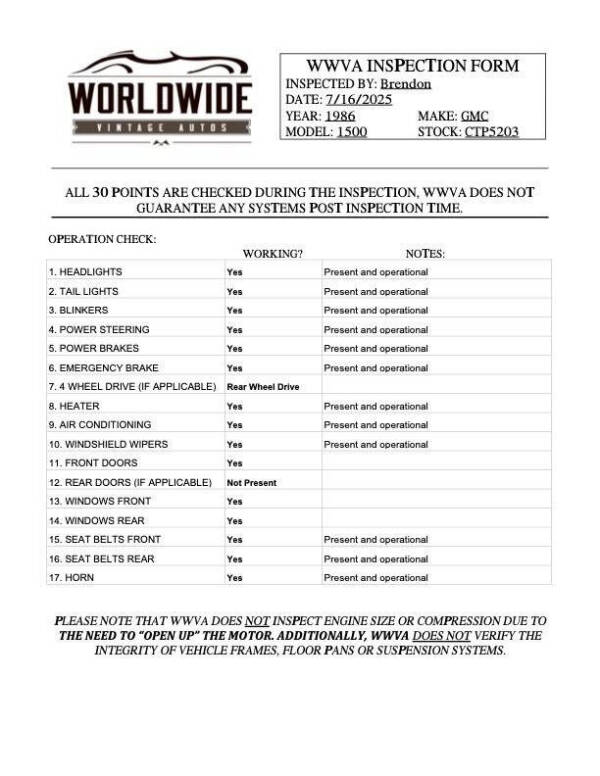 WORLDWIDE
VINTAGE AUTOS

WWVA INSPECTION FORM
INSPECTED BY: Brendon
DATE: 7/16/2025
YEAR: 1986 MAKE: GMC
MODEL: 1500 STOCK: CTP5203

ALL 30 POINTS ARE CHECKED DURING THE INSPECTION, WWVA DOES NOT GUARANTEE ANY SYSTEMS POST INSPECTION TIME.

OPERATION CHECK:

| | WORKING? | NOTES: |
|---|---|---|
| 1. HEADLIGHTS | Yes | Present and operational |
| 2. TAIL LIGHTS | Yes | Present and operational |
| 3. BLINKERS | Yes | Present and operational |
| 4. POWER STEERING | Yes | Present and operational |
| 5. POWER BRAKES | Yes | Present and operational |
| 6. EMERGENCY BRAKE | Yes | Present and operational |
| 7. 4 WHEEL DRIVE (IF APPLICABLE) | Rear Wheel Drive | |
| 8. HEATER | Yes | Present and operational |
| 9. AIR CONDITIONING | Yes | Present and operational |
| 10. WINDSHIELD WIPERS | Yes | Present and operational |
| 11. FRONT DOORS | Yes | |
| 12. REAR DOORS (IF APPLICABLE) | Not Present | |
| 13. WINDOWS FRONT | Yes | |
| 14. WINDOWS REAR | Yes | |
| 15. SEAT BELTS FRONT | Yes | Present and operational |
| 16. SEAT BELTS REAR | Yes | Present and operational |
| 17. HORN | Yes | Present and operational |

PLEASE NOTE THAT WWVA DOES NOT INSPECT ENGINE SIZE OR COMPRESSION DUE TO THE NEED TO "OPEN UP" THE MOTOR. ADDITIONALLY, WWVA DOES NOT VERIFY THE INTEGRITY OF VEHICLE FRAMES, FLOOR PANS OR SUSPENSION SYSTEMS.